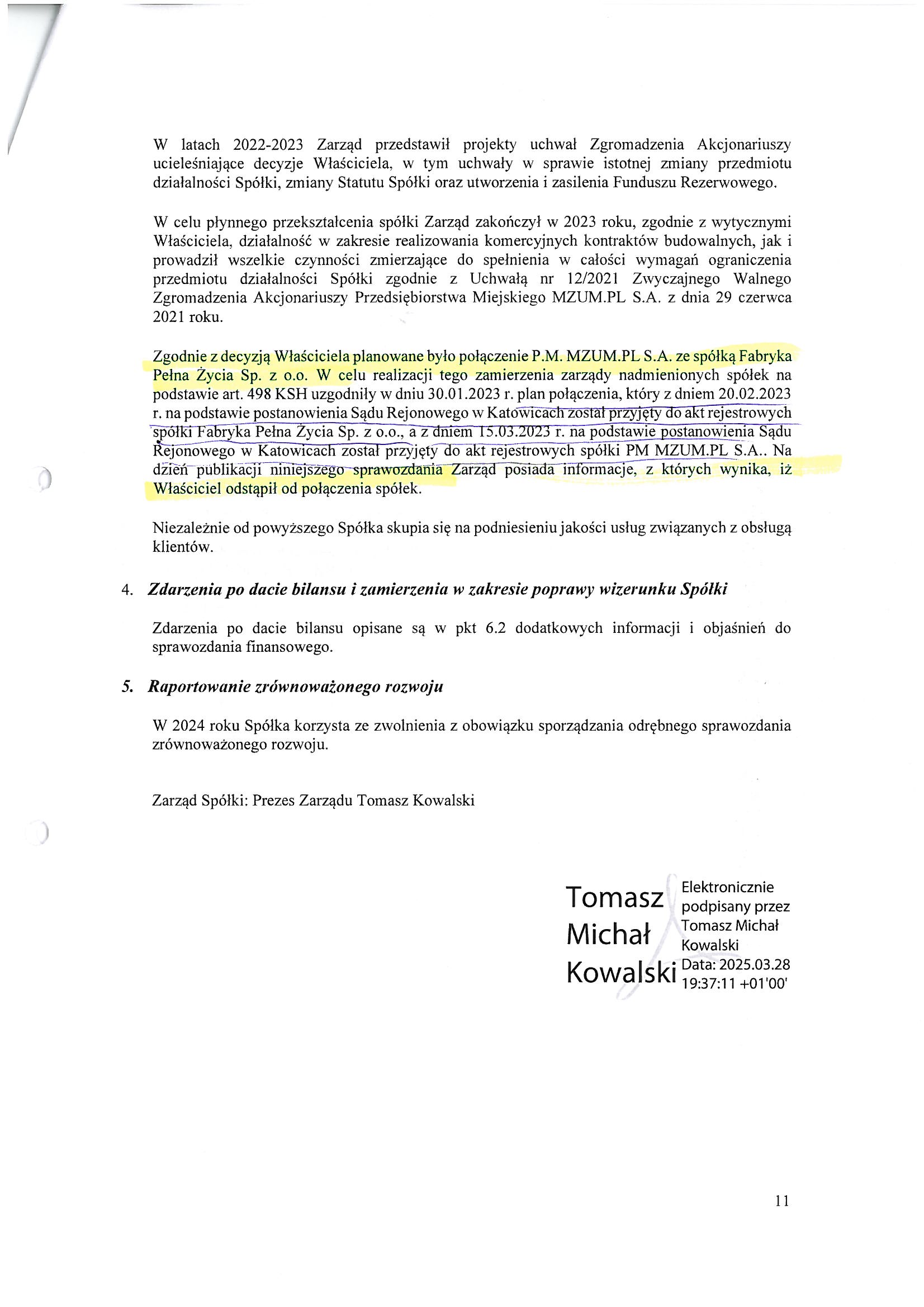 W latach 2022-2023 Zarząd przedstawił projekty uchwał Zgromadzenia Akcjonariuszy ucieleśniające decyzje Właściciela, w tym uchwały w sprawie istotnej zmiany przedmiotu działalności Spółki, zmiany Statutu Spółki oraz utworzenia i zasilenia Funduszu Rezerwowego.

W celu płynnego przekształcenia spółki Zarząd zakończył w 2023 roku, zgodnie z wytycznymi Właściciela, działalność w zakresie realizowania komercyjnych kontraktów budowalnych, jak i prowadził wszelkie czynności zmierzające do spełnienia w całości wymagań ograniczenia przedmiotu działalności Spółki zgodnie z Uchwałą nr 12/2021 Zwyczajnego Walnego Zgromadzenia Akcjonariuszy Przedsiębiorstwa Miejskiego MZUM.PL S.A. z dnia 29 czerwca 2021 roku.

Zgodnie z decyzją Właściciela planowane było połączenie P.M. MZUM.PL S.A. ze spółką Fabryka Pełna Życia Sp. z o.o. W celu realizacji tego zamierzenia zarządy nadmienionych spółek na podstawie art. 498 KSH uzgodniły w dniu 30.01.2023 r. plan połączenia, który z dniem 20.02.2023 r. na podstawie postanowienia Sądu Rejonowego w Katowicach został przyjęty do akt rejestrowych spółki Fabryka Pełna Życia Sp. z o.o., a z dniem 15.03.2023 r. na podstawie postanowienia Sądu Rejonowego w Katowicach został przyjęty do akt rejestrowych spółki PM MZUM.PL S.A.. Na dzień publikacji niniejszego sprawozdania Zarząd posiada informacje, z których wynika, iż Właściciel odstąpił od połączenia spółek.

Niezależnie od powyższego Spółka skupia się na podniesieniu jakości usług związanych z obsługą klientów.

4. Zdarzenia po dacie bilansu i zamierzenia w zakresie poprawy wizerunku Spółki

Zdarzenia po dacie bilansu opisane są w pkt 6.2 dodatkowych informacji i objaśnień do sprawozdania finansowego.

5. Raportowanie zrównoważonego rozwoju

W 2024 roku Spółka korzysta ze zwolnienia z obowiązku sporządzania odrębnego sprawozdania zrównoważonego rozwoju.

Zarząd Spółki: Prezes Zarządu Tomasz Kowalski

Tomasz Michał Kowalski

Elektronicznie podpisany przez Tomasz Michał Kowalski
Data: 2025.03.28 19:37:11 +01'00'

11